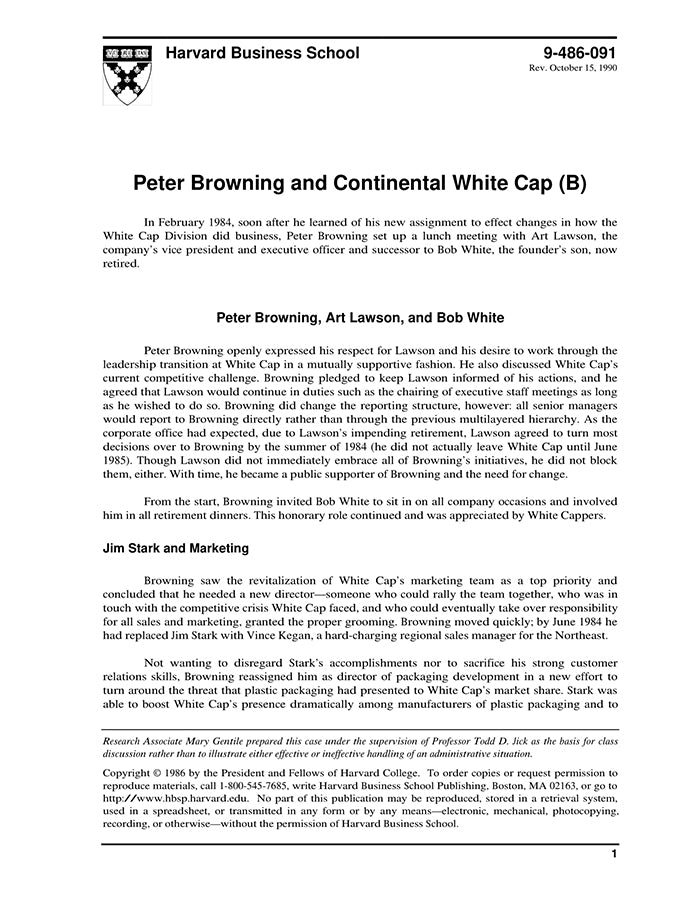 Harvard Business School

9-486-091
Rev. October 15, 1990

Peter Browning and Continental White Cap (B)

In February 1984, soon after he learned of his new assignment to effect changes in how the White Cap Division did business, Peter Browning set up a lunch meeting with Art Lawson, the company's vice president and executive officer and successor to Bob White, the founder's son, now retired.

Peter Browning, Art Lawson, and Bob White

Peter Browning openly expressed his respect for Lawson and his desire to work through the leadership transition at White Cap in a mutually supportive fashion. He also discussed White Cap's current competitive challenge. Browning pledged to keep Lawson informed of his actions, and he agreed that Lawson would continue in duties such as the chairing of executive staff meetings as long as he wished to do so. Browning did change the reporting structure, however: all senior managers would report to Browning directly rather than through the previous multilayered hierarchy. As the corporate office had expected, due to Lawson's impending retirement, Lawson agreed to turn most decisions over to Browning by the summer of 1984 (he did not actually leave White Cap until June 1985). Though Lawson did not immediately embrace all of Browning's initiatives, he did not block them, either. With time, he became a public supporter of Browning and the need for change.

From the start, Browning invited Bob White to sit in on all company occasions and involved him in all retirement dinners. This honorary role continued and was appreciated by White Cappers.

Jim Stark and Marketing

Browning saw the revitalization of White Cap's marketing team as a top priority and concluded that he needed a new director—someone who could rally the team together, who was in touch with the competitive crisis White Cap faced, and who could eventually take over responsibility for all sales and marketing, granted the proper grooming. Browning moved quickly; by June 1984 he had replaced Jim Stark with Vince Kegan, a hard-charging regional sales manager for the Northeast.

Not wanting to disregard Stark's accomplishments nor to sacrifice his strong customer relations skills, Browning reassigned him as director of packaging development in a new effort to turn around the threat that plastic packaging had presented to White Cap's market share. Stark was able to boost White Cap's presence dramatically among manufacturers of plastic packaging and to

Research Associate Mary Gentile prepared this case under the supervision of Professor Todd D. Jick as the basis for class discussion rather than to illustrate either effective or ineffective handling of an administrative situation.

Copyright © 1986 by the President and Fellows of Harvard College. To order copies or request permission to reproduce materials, call 1-800-545-7685, write Harvard Business School Publishing, Boston, MA 02163, or go to http://www.hbsp.harvard.edu. No part of this publication may be reproduced, stored in a retrieval system, used in a spreadsheet, or transmitted in any form or by any means—electronic, mechanical, photocopying, recording, or otherwise—without the permission of Harvard Business School.

1